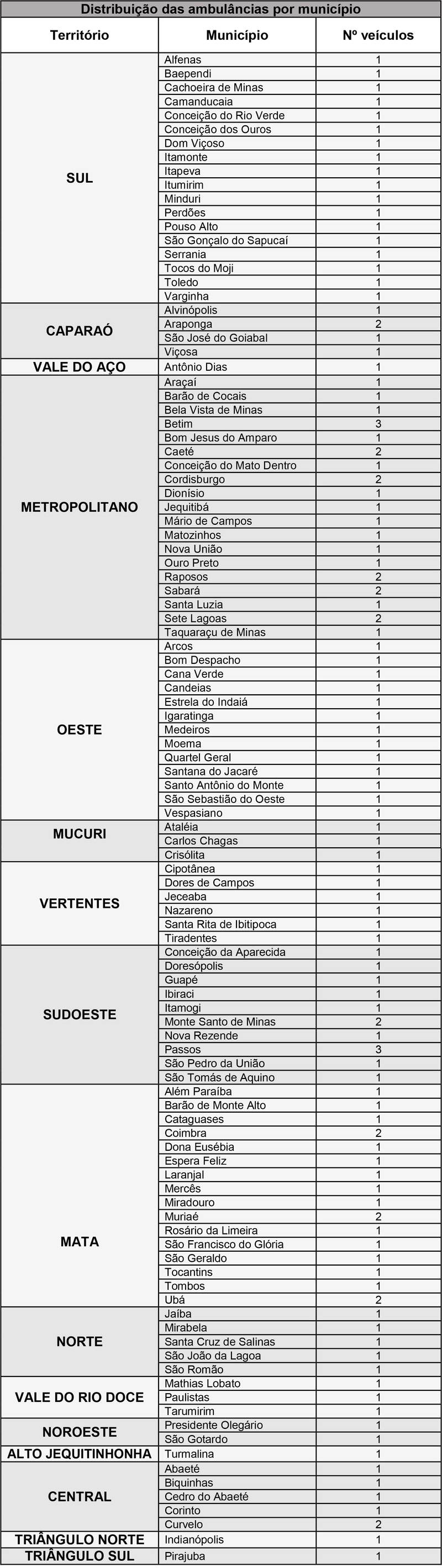 Distribuição das ambulâncias por município

| Território | Município | Nº veículos |
|---|---|---|
| SUL | Alfenas | 1 |
| | Baependi | 1 |
| | Cachoeira de Minas | 1 |
| | Camanducaia | 1 |
| | Conceição do Rio Verde | 1 |
| | Conceição dos Ouros | 1 |
| | Dom Viçoso | 1 |
| | Itamonte | 1 |
| | Itapeva | 1 |
| | Itumirim | 1 |
| | Minduri | 1 |
| | Perdões | 1 |
| | Pouso Alto | 1 |
| | São Gonçalo do Sapucaí | 1 |
| | Serrania | 1 |
| | Tocos do Moji | 1 |
| | Toledo | 1 |
| | Varginha | 1 |
| CAPARAÓ | Alvinópolis | 1 |
| | Araponga | 2 |
| | São José do Goiabal | 1 |
| | Viçosa | 1 |
| VALE DO AÇO | Antônio Dias | 1 |
| METROPOLITANO | Araçaí | 1 |
| | Barão de Cocais | 1 |
| | Bela Vista de Minas | 1 |
| | Betim | 3 |
| | Bom Jesus do Amparo | 1 |
| | Caeté | 2 |
| | Conceição do Mato Dentro | 1 |
| | Cordisburgo | 2 |
| | Dionísio | 1 |
| | Jequitibá | 1 |
| | Mário de Campos | 1 |
| | Matozinhos | 1 |
| | Nova União | 1 |
| | Ouro Preto | 1 |
| | Raposos | 2 |
| | Sabará | 2 |
| | Santa Luzia | 1 |
| | Sete Lagoas | 2 |
| | Taquaraçu de Minas | 1 |
| OESTE | Arcos | 1 |
| | Bom Despacho | 1 |
| | Cana Verde | 1 |
| | Candeias | 1 |
| | Estrela do Indaiá | 1 |
| | Igaratinga | 1 |
| | Medeiros | 1 |
| | Moema | 1 |
| | Quartel Geral | 1 |
| | Santana do Jacaré | 1 |
| | Santo Antônio do Monte | 1 |
| | São Sebastião do Oeste | 1 |
| | Vespasiano | 1 |
| MUCURI | Ataléia | 1 |
| | Carlos Chagas | 1 |
| | Crisólita | 1 |
| VERTENTES | Cipotânea | 1 |
| | Dores de Campos | 1 |
| | Jeceaba | 1 |
| | Nazareno | 1 |
| | Santa Rita de Ibitipoca | 1 |
| | Tiradentes | 1 |
| SUDOESTE | Conceição da Aparecida | 1 |
| | Doresópolis | 1 |
| | Guapé | 1 |
| | Ibiraci | 1 |
| | Itamogi | 1 |
| | Monte Santo de Minas | 2 |
| | Nova Rezende | 1 |
| | Passos | 3 |
| | São Pedro da União | 1 |
| | São Tomás de Aquino | 1 |
| MATA | Além Paraíba | 1 |
| | Barão de Monte Alto | 1 |
| | Cataguases | 1 |
| | Coimbra | 2 |
| | Dona Eusébia | 1 |
| | Espera Feliz | 1 |
| | Laranjal | 1 |
| | Mercês | 1 |
| | Miradouro | 1 |
| | Muriaé | 2 |
| | Rosário da Limeira | 1 |
| | São Francisco do Glória | 1 |
| | São Geraldo | 1 |
| | Tocantins | 1 |
| | Tombos | 1 |
| | Ubá | 2 |
| NORTE | Jaíba | 1 |
| | Mirabela | 1 |
| | Santa Cruz de Salinas | 1 |
| | São João da Lagoa | 1 |
| | São Romão | 1 |
| VALE DO RIO DOCE | Mathias Lobato | 1 |
| | Paulistas | 1 |
| | Tarumirim | 1 |
| NOROESTE | Presidente Olegário | 1 |
| | São Gotardo | 1 |
| ALTO JEQUITINHONHA | Turmalina | 1 |
| CENTRAL | Abaeté | 1 |
| | Biquinhas | 1 |
| | Cedro do Abaeté | 1 |
| | Corinto | 1 |
| | Curvelo | 2 |
| TRIÂNGULO NORTE | Indianópolis | 1 |
| TRIÂNGULO SUL | Pirajuba | 1 |